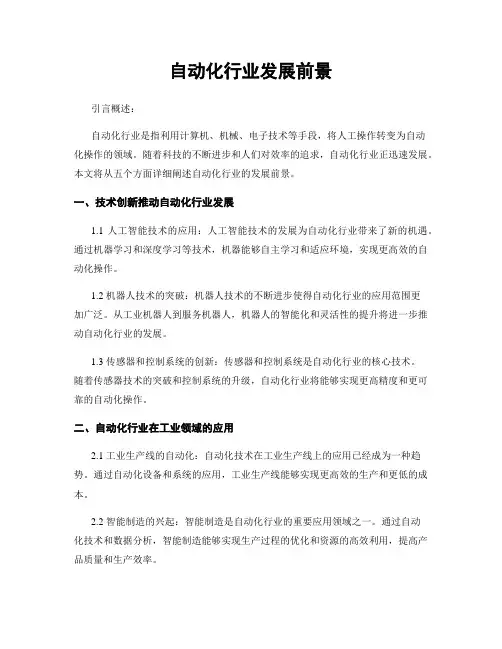 自动化行业发展前景

引言概述：

自动化行业是指利用计算机、机械、电子技术等手段，将人工操作转变为自动化操作的领域。随着科技的不断进步和人们对效率的追求，自动化行业正迅速发展。本文将从五个方面详细阐述自动化行业的发展前景。

一、技术创新推动自动化行业发展

1.1 人工智能技术的应用：人工智能技术的发展为自动化行业带来了新的机遇。通过机器学习和深度学习等技术，机器能够自主学习和适应环境，实现更高效的自动化操作。

1.2 机器人技术的突破：机器人技术的不断进步使得自动化行业的应用范围更加广泛。从工业机器人到服务机器人，机器人的智能化和灵活性的提升将进一步推动自动化行业的发展。

1.3 传感器和控制系统的创新：传感器和控制系统是自动化行业的核心技术。随着传感器技术的突破和控制系统的升级，自动化行业将能够实现更高精度和更可靠的自动化操作。

二、自动化行业在工业领域的应用

2.1 工业生产线的自动化：自动化技术在工业生产线上的应用已经成为一种趋势。通过自动化设备和系统的应用，工业生产线能够实现更高效的生产和更低的成本。

2.2 智能制造的兴起：智能制造是自动化行业的重要应用领域之一。通过自动化技术和数据分析，智能制造能够实现生产过程的优化和资源的高效利用，提高产品质量和生产效率。